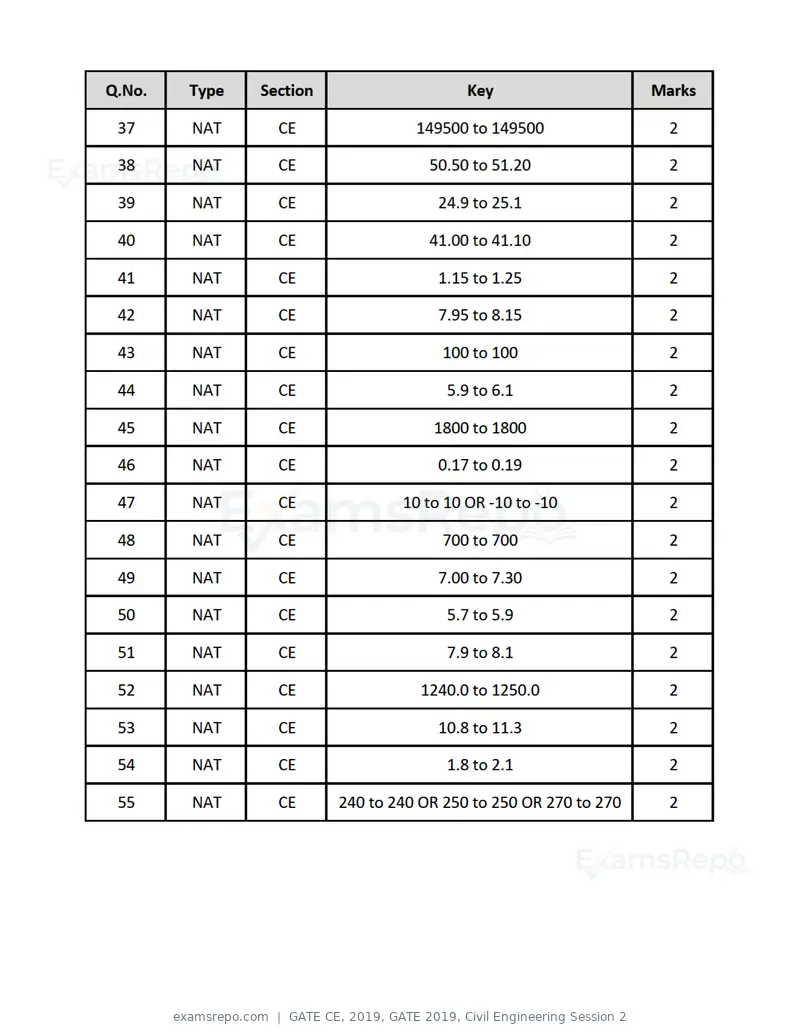 | Q.No. | Type | Section | Key | Marks |
|---|---|---|---|---|
| 37 | NAT | CE | 149500 to 149500 | 2 |
| 38 | NAT | CE | 50.50 to 51.20 | 2 |
| 39 | NAT | CE | 24.9 to 25.1 | 2 |
| 40 | NAT | CE | 41.00 to 41.10 | 2 |
| 41 | NAT | CE | 1.15 to 1.25 | 2 |
| 42 | NAT | CE | 7.95 to 8.15 | 2 |
| 43 | NAT | CE | 100 to 100 | 2 |
| 44 | NAT | CE | 5.9 to 6.1 | 2 |
| 45 | NAT | CE | 1800 to 1800 | 2 |
| 46 | NAT | CE | 0.17 to 0.19 | 2 |
| 47 | NAT | CE | 10 to 10 OR -10 to -10 | 2 |
| 48 | NAT | CE | 700 to 700 | 2 |
| 49 | NAT | CE | 7.00 to 7.30 | 2 |
| 50 | NAT | CE | 5.7 to 5.9 | 2 |
| 51 | NAT | CE | 7.9 to 8.1 | 2 |
| 52 | NAT | CE | 1240.0 to 1250.0 | 2 |
| 53 | NAT | CE | 10.8 to 11.3 | 2 |
| 54 | NAT | CE | 1.8 to 2.1 | 2 |
| 55 | NAT | CE | 240 to 240 OR 250 to 250 OR 270 to 270 | 2 |

examsrepo.com | GATE CE, 2019, GATE 2019, Civil Engineering Session 2

ExamsRepo